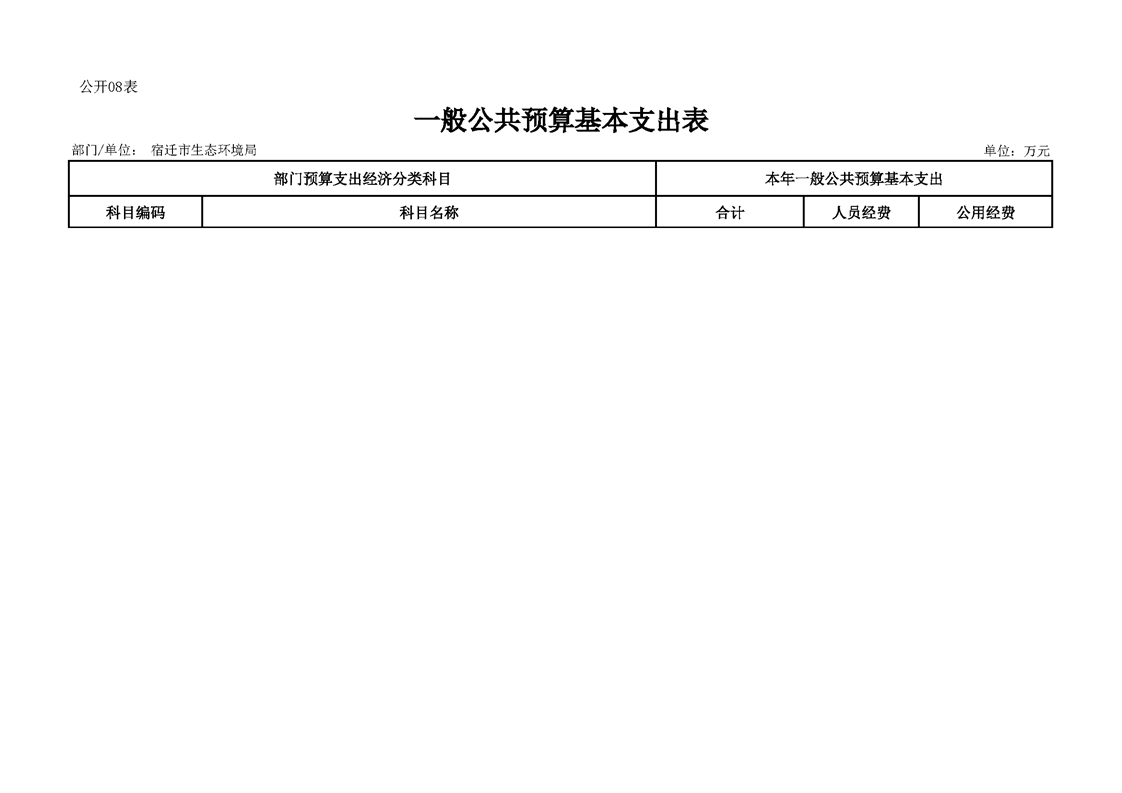 公开08表

一般公共预算基本支出表

部门/单位： 宿迁市生态环境局 单位：万元

| 部门预算支出经济分类科目 | | 本年一般公共预算基本支出 | | |
|---|---|---|---|---|
| 科目编码 | 科目名称 | 合计 | 人员经费 | 公用经费 |